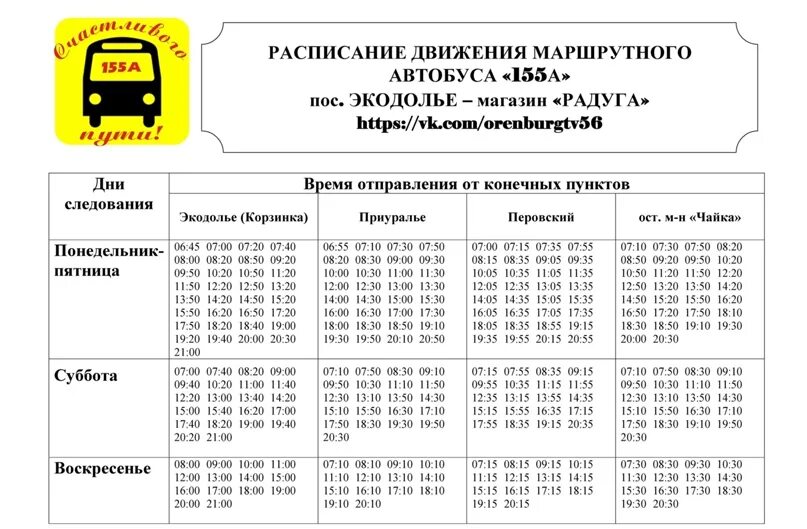 Счастливого
155А
пути!

РАСПИСАНИЕ ДВИЖЕНИЯ МАРШРУТНОГО АВТОБУСА «155А»
пос. ЭКОДОЛЬЕ – магазин «РАДУГА»
https://vk.com/orenburgtv56

| Дни следования | Время отправления от конечных пунктов | | | |
|---|---|---|---|---|
| | Экодолье (Корзинка) | Приуралье | Перовский | ост. м-н «Чайка» |
| Понедельник-пятница | 06:45 07:00 07:20 07:40 08:00 08:20 08:50 09:20 09:50 10:20 10:50 11:20 11:50 12:20 12:50 13:20 13:50 14:20 14:50 15:20 15:50 16:20 16:50 17:20 17:50 18:20 18:40 19:00 19:20 19:40 20:00 20:30 21:00 | 06:55 07:10 07:30 07:50 08:20 08:30 09:00 09:30 10:00 10:30 11:00 11:30 12:00 12:30 13:00 13:30 14:00 14:30 15:00 15:30 16:00 16:30 17:00 17:30 18:00 18:30 18:50 19:10 19:30 19:50 20:10 20:50 | 07:00 07:15 07:35 07:55 08:15 08:35 09:05 09:35 10:05 10:35 11:05 11:35 12:05 12:35 13:05 13:35 14:05 14:35 15:05 15:35 16:05 16:35 17:05 17:35 18:05 18:35 18:55 19:15 19:35 19:55 20:15 20:55 | 07:10 07:30 07:50 08:20 08:50 09:20 09:50 10:20 10:50 11:20 11:50 12:20 12:50 13:20 13:50 14:20 14:50 15:20 15:50 16:20 16:50 17:20 17:50 18:10 18:30 18:50 19:10 19:30 20:00 20:30 |
| Суббота | 07:00 07:40 08:20 09:00 09:40 10:20 11:00 11:40 12:20 13:00 13:40 14:20 15:00 15:40 16:20 17:00 17:40 18:20 19:00 19:40 20:20 21:00 | 07:10 07:50 08:30 09:10 09:50 10:30 11:10 11:50 12:30 13:10 13:50 14:30 15:10 15:50 16:30 17:10 17:50 18:30 19:30 19:50 20:30 | 07:15 07:55 08:35 09:15 09:55 10:35 11:15 11:55 12:35 13:15 13:55 14:35 15:15 15:55 16:35 17:15 17:55 18:35 19:15 20:35 | 07:10 07:50 08:30 09:10 09:50 10:30 11:10 11:50 12:30 13:10 13:50 14:30 15:10 15:50 16:30 17:10 17:50 18:30 19:10 19:50 20:30 |
| Воскресенье | 08:00 09:00 10:00 11:00 12:00 13:00 14:00 15:00 16:00 17:00 18:00 19:00 20:00 21:00 | 07:10 08:10 09:10 10:10 11:10 12:10 13:10 14:10 15:10 16:10 17:10 18:10 19:10 20:10 | 07:15 08:15 09:15 10:15 11:15 12:15 13:15 14:15 15:15 16:15 17:15 18:15 19:15 20:15 | 07:30 08:30 09:30 10:30 11:30 12:30 13:30 14:30 15:30 16:30 17:30 18:30 19:30 20:30 |